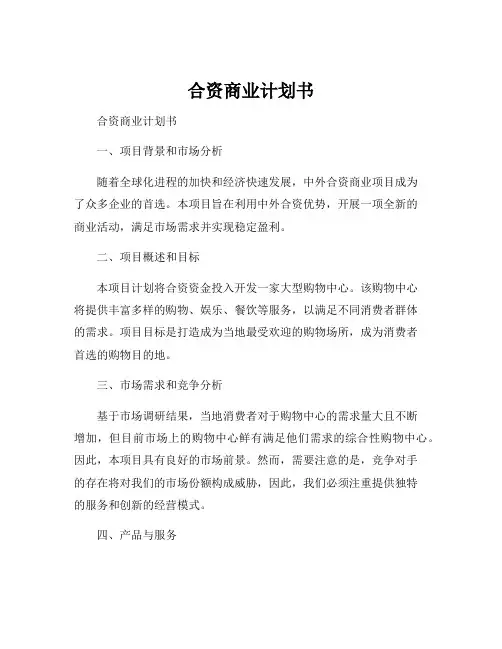 合资商业计划书

合资商业计划书

一、项目背景和市场分析

随着全球化进程的加快和经济快速发展，中外合资商业项目成为了众多企业的首选。本项目旨在利用中外合资优势，开展一项全新的商业活动，满足市场需求并实现稳定盈利。

二、项目概述和目标

本项目计划将合资资金投入开发一家大型购物中心。该购物中心将提供丰富多样的购物、娱乐、餐饮等服务，以满足不同消费者群体的需求。项目目标是打造成为当地最受欢迎的购物场所，成为消费者首选的购物目的地。

三、市场需求和竞争分析

基于市场调研结果，当地消费者对于购物中心的需求量大且不断增加，但目前市场上的购物中心鲜有满足他们需求的综合性购物中心。因此，本项目具有良好的市场前景。然而，需要注意的是，竞争对手的存在将对我们的市场份额构成威胁，因此，我们必须注重提供独特的服务和创新的经营模式。

四、产品与服务